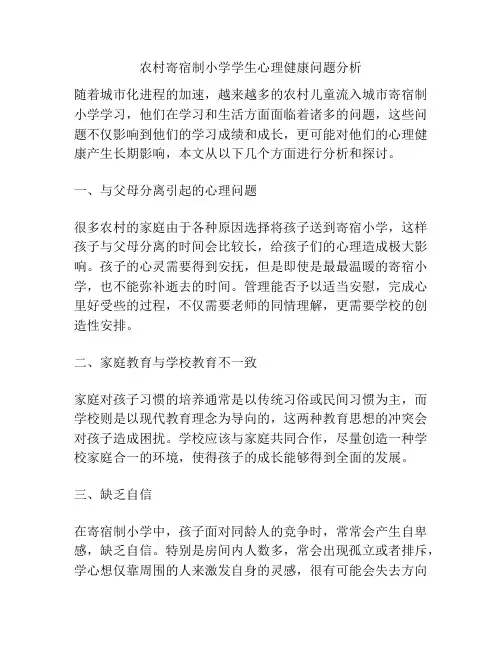 农村寄宿制小学学生心理健康问题分析

随着城市化进程的加速，越来越多的农村儿童流入城市寄宿制小学学习，他们在学习和生活方面面临着诸多的问题，这些问题不仅影响到他们的学习成绩和成长，更可能对他们的心理健康产生长期影响，本文从以下几个方面进行分析和探讨。

一、与父母分离引起的心理问题

很多农村的家庭由于各种原因选择将孩子送到寄宿小学，这样孩子与父母分离的时间会比较长，给孩子们的心理造成极大影响。孩子的心灵需要得到安抚，但是即使是最最温暖的寄宿小学，也不能弥补逝去的时间。管理能否予以适当安慰，完成心里好受些的过程，不仅需要老师的同情理解，更需要学校的创造性安排。

二、家庭教育与学校教育不一致

家庭对孩子习惯的培养通常是以传统习俗或民间习惯为主，而学校则是以现代教育理念为导向的，这两种教育思想的冲突会对孩子造成困扰。学校应该与家庭共同合作，尽量创造一种学校家庭合一的环境，使得孩子的成长能够得到全面的发展。

三、缺乏自信

在寄宿制小学中，孩子面对同龄人的竞争时，常常会产生自卑感，缺乏自信。特别是房间内人数多，常会出现孤立或者排斥，学心想仅靠周围的人来激发自身的灵感，很有可能会失去方向